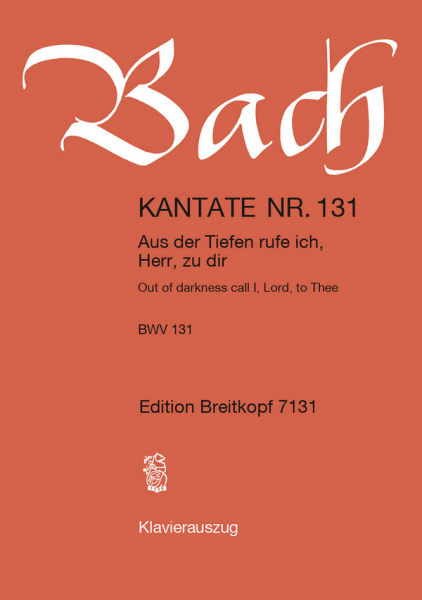 Bach

KANTATE NR. 131

Aus der Tiefen rufe ich, Herr, zu dir

Out of darkness call I, Lord, to Thee

BWV 131

Edition Breitkopf 7131

Klavierauszug